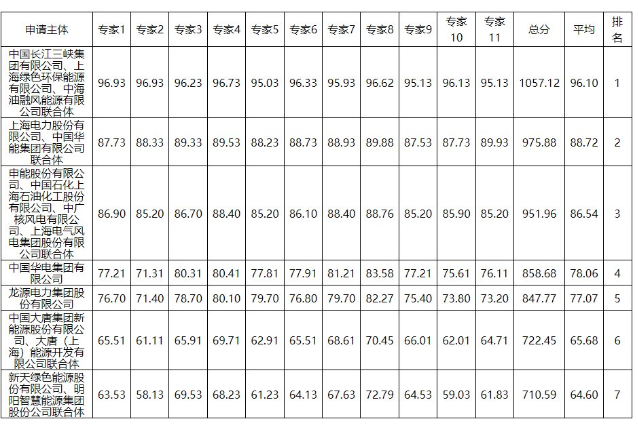 | 申请主体 | 专家1 | 专家2 | 专家3 | 专家4 | 专家5 | 专家6 | 专家7 | 专家8 | 专家9 | 专家10 | 专家11 | 总分 | 平均 | 排名 |
|---|---|---|---|---|---|---|---|---|---|---|---|---|---|---|
| 中国长江三峡集团有限公司、上海绿色环保能源有限公司、中海油融风能源有限公司联合体 | 96.93 | 96.93 | 96.23 | 96.73 | 95.03 | 96.33 | 95.93 | 96.62 | 95.13 | 96.13 | 95.13 | 1057.12 | 96.10 | 1 |
| 上海电力股份有限公司、中国华能集团有限公司联合体 | 87.73 | 88.33 | 89.33 | 89.53 | 88.23 | 88.73 | 88.93 | 89.88 | 87.53 | 87.73 | 89.93 | 975.88 | 88.72 | 2 |
| 申能股份有限公司、中国石化上海石油化工股份有限公司、中广核风电有限公司、上海电气风电集团股份有限公司联合体 | 86.90 | 85.20 | 86.70 | 88.40 | 85.20 | 86.10 | 88.40 | 88.76 | 85.20 | 85.90 | 85.20 | 951.96 | 86.54 | 3 |
| 中国华电集团有限公司 | 77.21 | 71.31 | 80.31 | 80.41 | 77.81 | 77.91 | 81.21 | 83.58 | 77.21 | 75.61 | 76.11 | 858.68 | 78.06 | 4 |
| 龙源电力集团股份有限公司 | 76.70 | 71.40 | 78.70 | 80.10 | 79.70 | 76.80 | 79.70 | 82.27 | 75.40 | 73.80 | 73.20 | 847.77 | 77.07 | 5 |
| 中国大唐集团新能源股份有限公司、大唐（上海）能源开发有限公司联合体 | 65.51 | 61.11 | 65.91 | 69.71 | 62.91 | 65.51 | 68.61 | 70.45 | 66.01 | 62.01 | 64.71 | 722.45 | 65.68 | 6 |
| 新天绿色能源股份有限公司、明阳智慧能源集团股份公司联合体 | 63.53 | 58.13 | 69.53 | 68.23 | 61.23 | 64.13 | 67.63 | 72.79 | 64.53 | 59.03 | 61.83 | 710.59 | 64.60 | 7 |